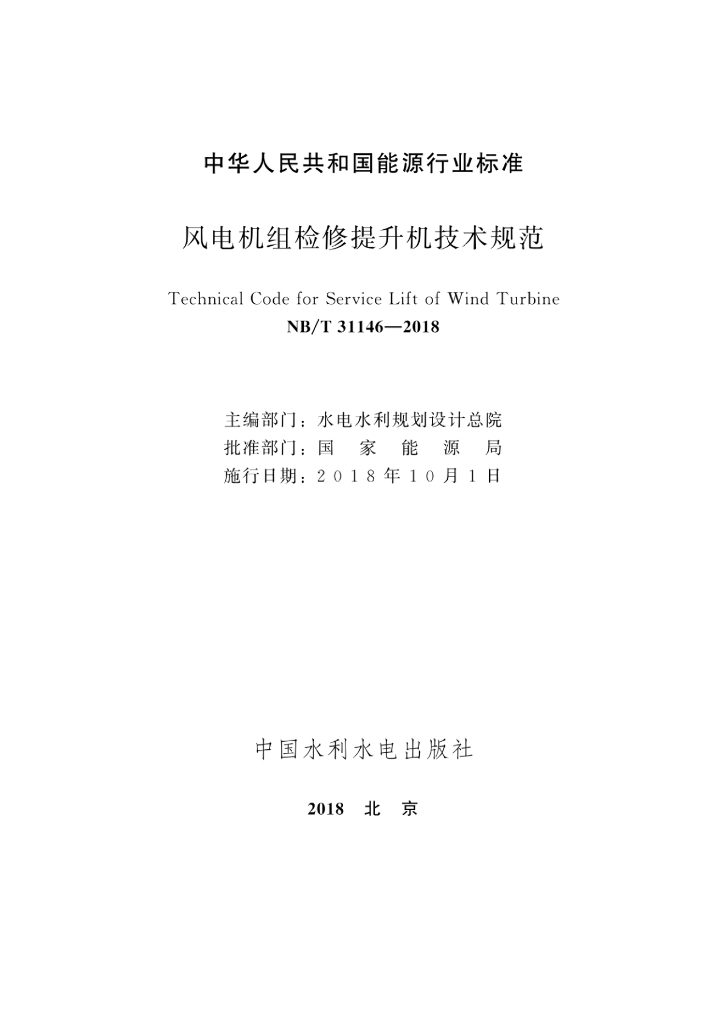 中华人民共和国能源行业标准

风电机组检修提升机技术规范

Technical Code for Service Lift of Wind Turbine

NB/T 31146—2018

主编部门：水电水利规划设计总院
批准部门：国 家 能 源 局
施行日期：2018年10月1日

中国水利水电出版社

2018 北 京